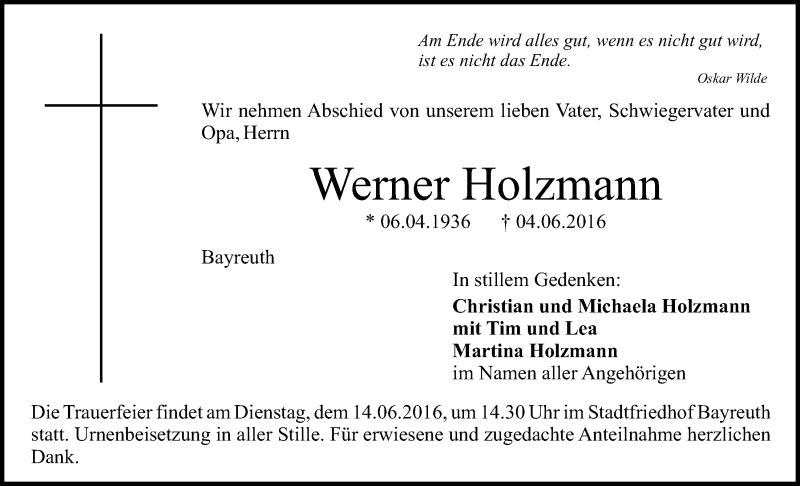 Am Ende wird alles gut, wenn es nicht gut wird, ist es nicht das Ende.
Oskar Wilde

Wir nehmen Abschied von unserem lieben Vater, Schwiegervater und Opa, Herrn

Werner Holzmann

* 06.04.1936 † 04.06.2016

Bayreuth

In stillem Gedenken:
Christian und Michaela Holzmann
mit Tim und Lea
Martina Holzmann
im Namen aller Angehörigen

Die Trauerfeier findet am Dienstag, dem 14.06.2016, um 14.30 Uhr im Stadtfriedhof Bayreuth statt. Urnenbeisetzung in aller Stille. Für erwiesene und zugedachte Anteilnahme herzlichen Dank.